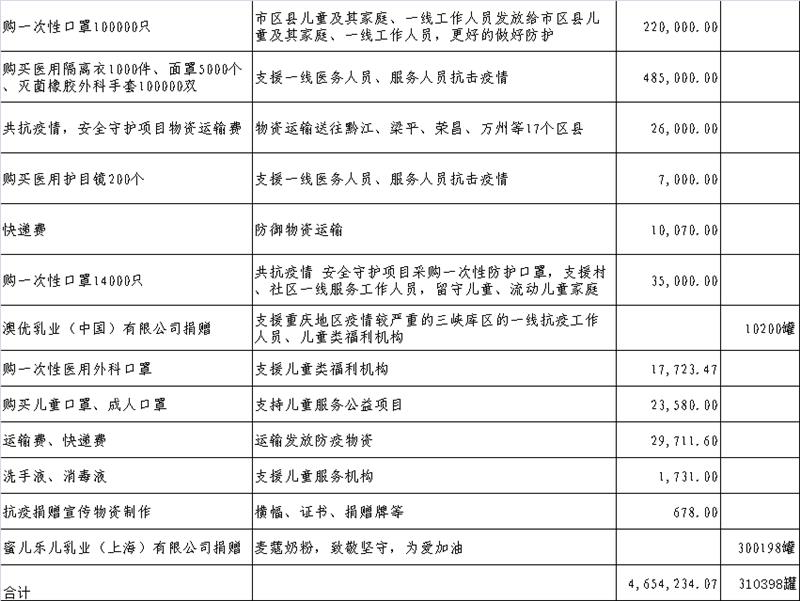 | | | | |
|---|---|---|---|
| 购一次性口罩100000只 | 市区县儿童及其家庭、一线工作人员发放给市区县儿童及其家庭、一线工作人员，更好的做好防护 | 220,000.00 | |
| 购买医用隔离衣1000件、面罩5000个、灭菌橡胶外科手套100000双 | 支援一线医务人员、服务人员抗击疫情 | 485,000.00 | |
| 共抗疫情，安全守护项目物资运输费 | 物资运输送往黔江、梁平、荣昌、万州等17个区县 | 26,000.00 | |
| 购买医用护目镜200个 | 支援一线医务人员、服务人员抗击疫情 | 7,000.00 | |
| 快递费 | 防御物资运输 | 10,070.00 | |
| 购一次性口罩14000只 | 共抗疫情 安全守护项目采购一次性防护口罩，支援村、社区一线服务工作人员，留守儿童、流动儿童家庭 | 35,000.00 | |
| 澳优乳业（中国）有限公司捐赠 | 支援重庆地区疫情较严重的三峡库区的一线抗疫工作人员、儿童类福利机构 | | 10200罐 |
| 购一次性医用外科口罩 | 支援儿童类福利机构 | 17,723.47 | |
| 购买儿童口罩、成人口罩 | 支持儿童服务公益项目 | 23,580.00 | |
| 运输费、快递费 | 运输发放防疫物资 | 29,711.60 | |
| 洗手液、消毒液 | 支援儿童服务机构 | 1,731.00 | |
| 抗疫捐赠宣传物资制作 | 横幅、证书、捐赠牌等 | 678.00 | |
| 蜜儿乐儿乳业（上海）有限公司捐赠 | 麦蔻奶粉，致敬坚守，为爱加油 | | 300198罐 |
| 合计 | | 4,654,234.07 | 310398罐 |